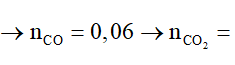 $\rightarrow n_{CO} = 0,06 \rightarrow n_{CO_2} =$